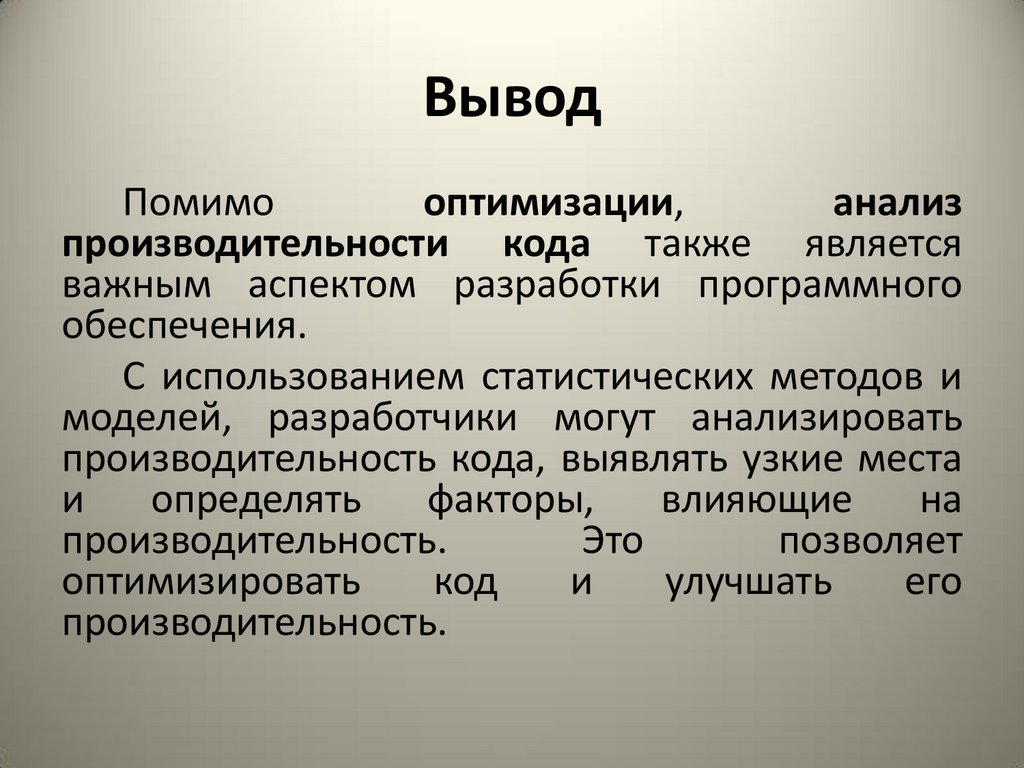 Вывод

Помимо оптимизации, анализ производительности кода также является важным аспектом разработки программного обеспечения.

С использованием статистических методов и моделей, разработчики могут анализировать производительность кода, выявлять узкие места и определять факторы, влияющие на производительность. Это позволяет оптимизировать код и улучшать его производительность.